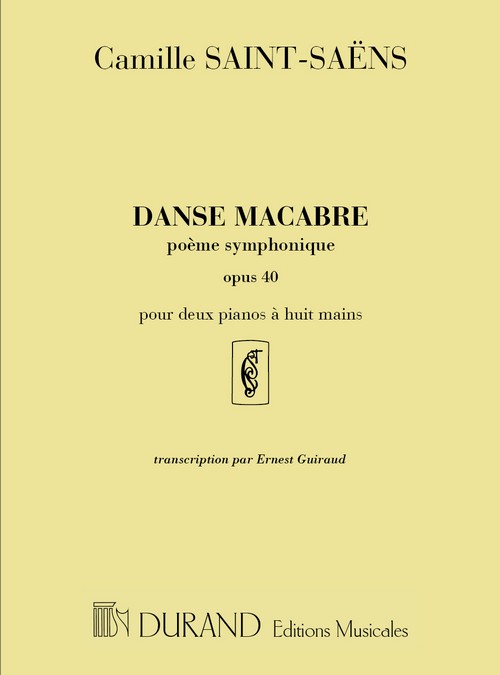 Camille SAINT-SAËNS

DANSE MACABRE
poème symphonique
opus 40
pour deux pianos à huit mains

transcription par Ernest Guiraud

DURAND Editions Musicales